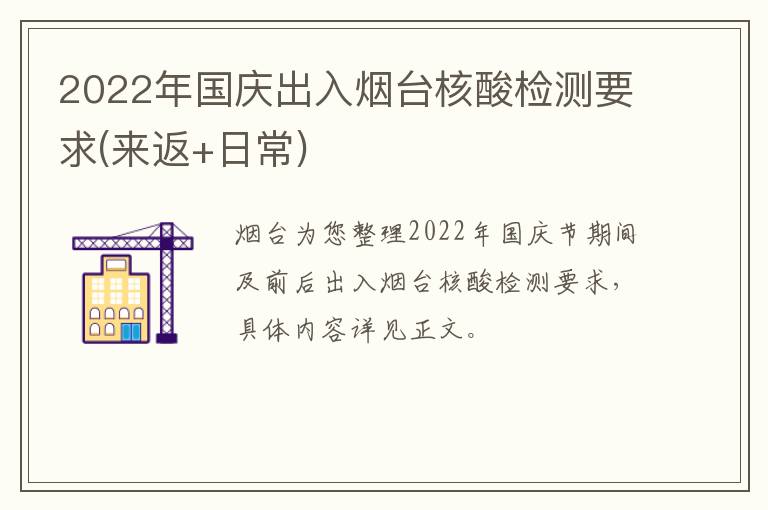 2022年国庆出入烟台核酸检测要求(来返+日常)

烟台为您整理2022年国庆节期间及前后出入烟台核酸检测要求，具体内容详见正文。